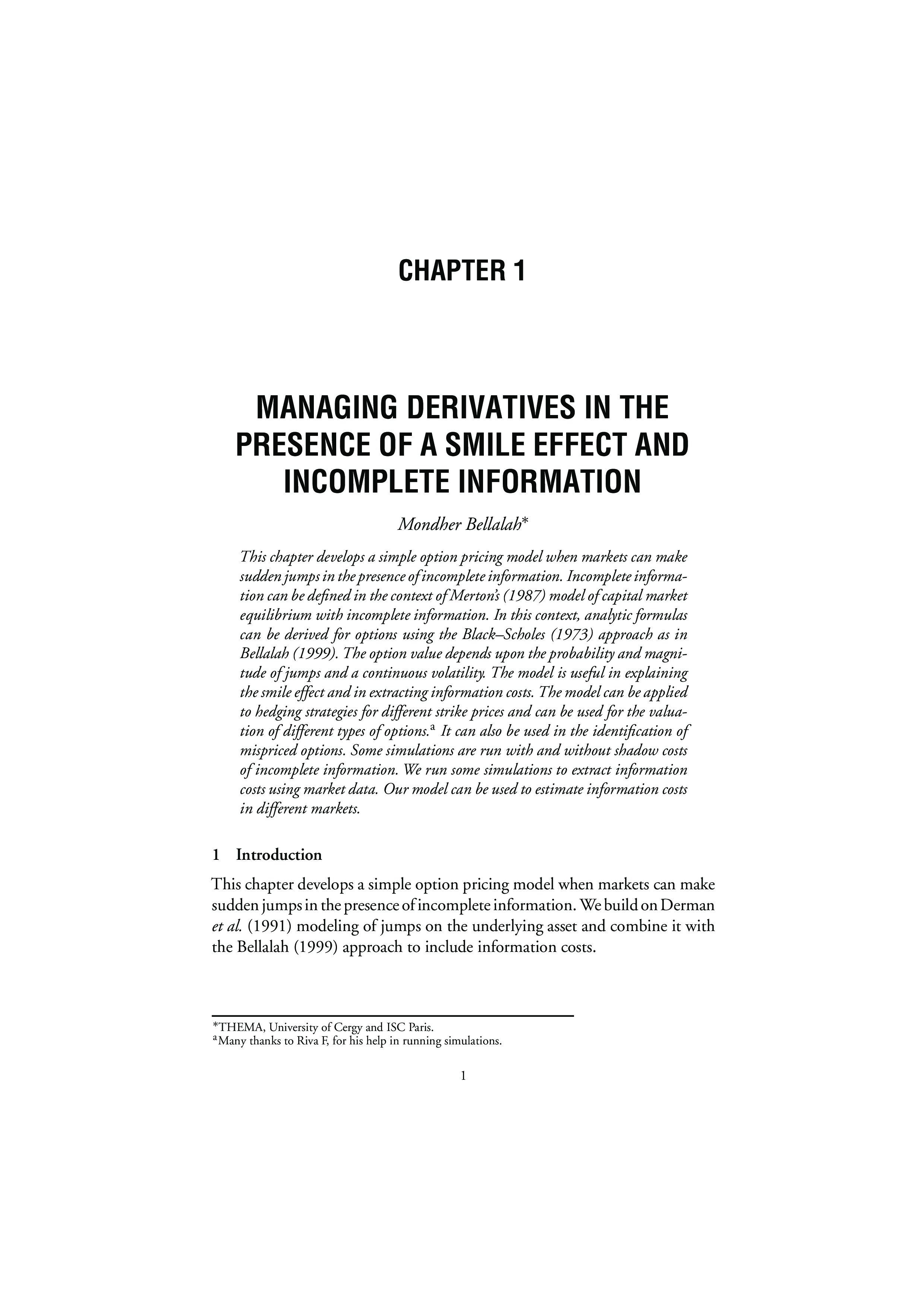 CHAPTER 1

MANAGING DERIVATIVES IN THE PRESENCE OF A SMILE EFFECT AND INCOMPLETE INFORMATION

Mondher Bellalah*

This chapter develops a simple option pricing model when markets can make sudden jumps in the presence of incomplete information. Incomplete information can be defined in the context of Merton's (1987) model of capital market equilibrium with incomplete information. In this context, analytic formulas can be derived for options using the Black–Scholes (1973) approach as in Bellalah (1999). The option value depends upon the probability and magnitude of jumps and a continuous volatility. The model is useful in explaining the smile effect and in extracting information costs. The model can be applied to hedging strategies for different strike prices and can be used for the valuation of different types of options.$^a$ It can also be used in the identification of mispriced options. Some simulations are run with and without shadow costs of incomplete information. We run some simulations to extract information costs using market data. Our model can be used to estimate information costs in different markets.

1 Introduction

This chapter develops a simple option pricing model when markets can make sudden jumps in the presence of incomplete information. We build on Derman et al. (1991) modeling of jumps on the underlying asset and combine it with the Bellalah (1999) approach to include information costs.

*THEMA, University of Cergy and ISC Paris.
$^a$Many thanks to Riva F, for his help in running simulations.

1